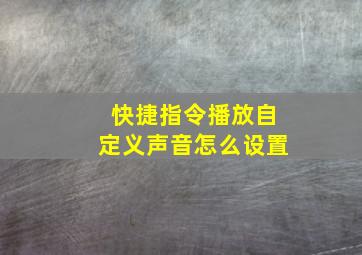 快捷指令播放自定义声音怎么设置